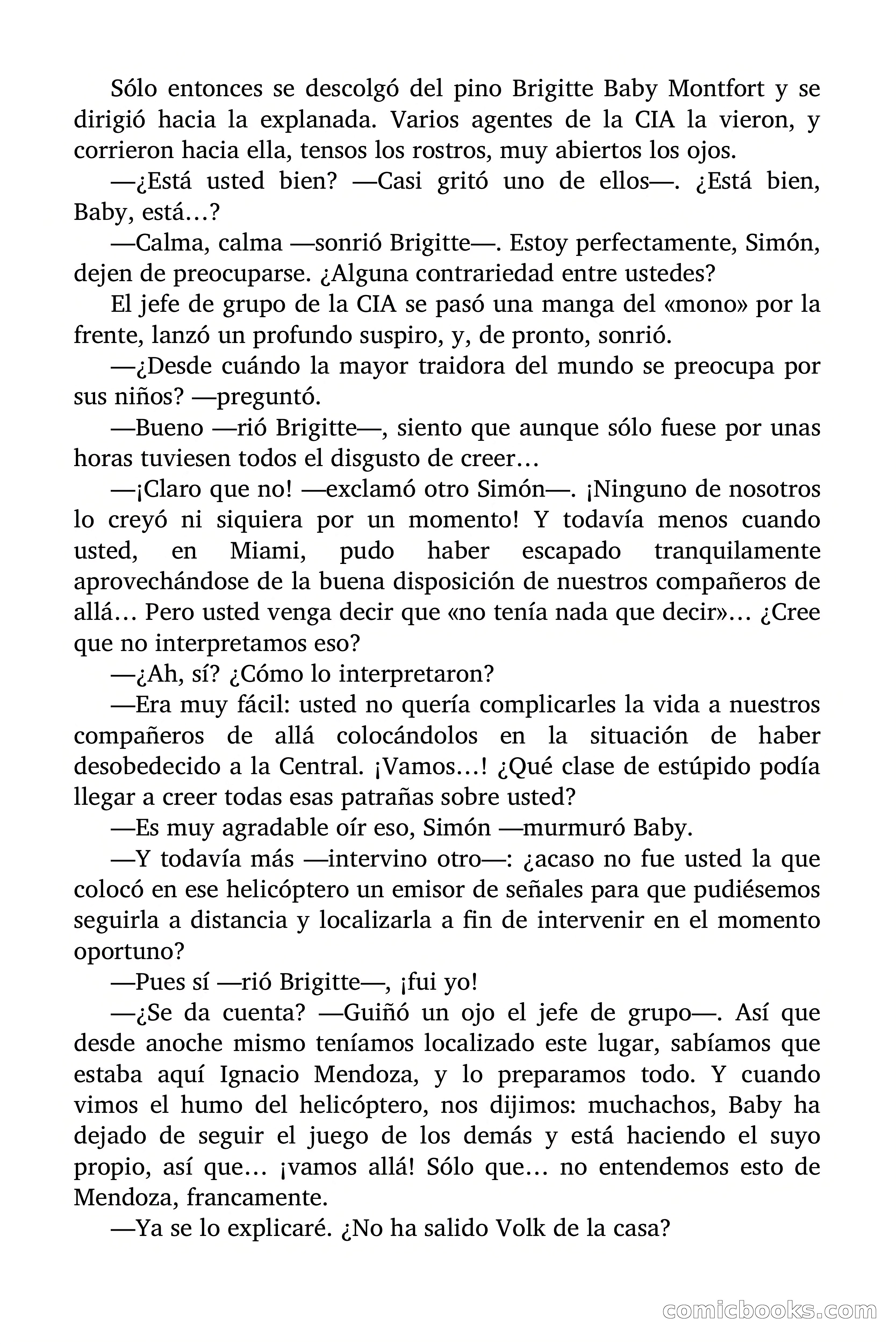 Sólo entonces se descolgó del pino Brigitte Baby Montfort y se dirigió hacia la explanada. Varios agentes de la CIA la vieron, y corrieron hacia ella, tensos los rostros, muy abiertos los ojos.

—¿Está usted bien? —Casi gritó uno de ellos—. ¿Está bien, Baby, está…?

—Calma, calma —sonrió Brigitte—. Estoy perfectamente, Simón, dejen de preocuparse. ¿Alguna contrariedad entre ustedes?

El jefe de grupo de la CIA se pasó una manga del «mono» por la frente, lanzó un profundo suspiro, y, de pronto, sonrió.

—¿Desde cuándo la mayor traidora del mundo se preocupa por sus niños? —preguntó.

—Bueno —rió Brigitte—, siento que aunque sólo fuese por unas horas tuviesen todos el disgusto de creer…

—¡Claro que no! —exclamó otro Simón—. ¡Ninguno de nosotros lo creyó ni siquiera por un momento! Y todavía menos cuando usted, en Miami, pudo haber escapado tranquilamente aprovechándose de la buena disposición de nuestros compañeros de allá… Pero usted venga decir que «no tenía nada que decir»… ¿Cree que no interpretamos eso?

—¿Ah, sí? ¿Cómo lo interpretaron?

—Era muy fácil: usted no quería complicarles la vida a nuestros compañeros de allá colocándolos en la situación de haber desobedecido a la Central. ¡Vamos…! ¿Qué clase de estúpido podía llegar a creer todas esas patrañas sobre usted?

—Es muy agradable oír eso, Simón —murmuró Baby.

—Y todavía más —intervino otro—: ¿acaso no fue usted la que colocó en ese helicóptero un emisor de señales para que pudiésemos seguirla a distancia y localizarla a fin de intervenir en el momento oportuno?

—Pues sí —rió Brigitte—, ¡fui yo!

—¿Se da cuenta? —Guiñó un ojo el jefe de grupo—. Así que desde anoche mismo teníamos localizado este lugar, sabíamos que estaba aquí Ignacio Mendoza, y lo preparamos todo. Y cuando vimos el humo del helicóptero, nos dijimos: muchachos, Baby ha dejado de seguir el juego de los demás y está haciendo el suyo propio, así que… ¡vamos allá! Sólo que… no entendemos esto de Mendoza, francamente.

—Ya se lo explicaré. ¿No ha salido Volk de la casa?

comicbooks.com